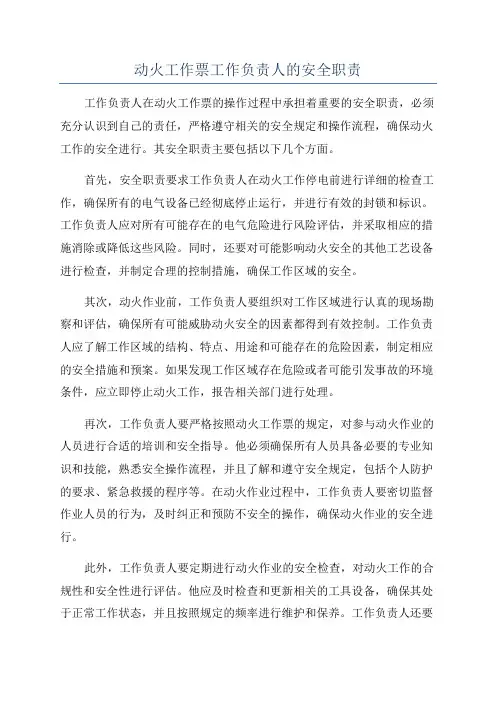 动火工作票工作负责人的安全职责

工作负责人在动火工作票的操作过程中承担着重要的安全职责，必须充分认识到自己的责任，严格遵守相关的安全规定和操作流程，确保动火工作的安全进行。其安全职责主要包括以下几个方面。

首先，安全职责要求工作负责人在动火工作停电前进行详细的检查工作，确保所有的电气设备已经彻底停止运行，并进行有效的封锁和标识。工作负责人应对所有可能存在的电气危险进行风险评估，并采取相应的措施消除或降低这些风险。同时，还要对可能影响动火安全的其他工艺设备进行检查，并制定合理的控制措施，确保工作区域的安全。

其次，动火作业前，工作负责人要组织对工作区域进行认真的现场勘察和评估，确保所有可能威胁动火安全的因素都得到有效控制。工作负责人应了解工作区域的结构、特点、用途和可能存在的危险因素，制定相应的安全措施和预案。如果发现工作区域存在危险或者可能引发事故的环境条件，应立即停止动火工作，报告相关部门进行处理。

再次，工作负责人要严格按照动火工作票的规定，对参与动火作业的人员进行合适的培训和安全指导。他必须确保所有人员具备必要的专业知识和技能，熟悉安全操作流程，并且了解和遵守安全规定，包括个人防护的要求、紧急救援的程序等。在动火作业过程中，工作负责人要密切监督作业人员的行为，及时纠正和预防不安全的操作，确保动火作业的安全进行。

此外，工作负责人要定期进行动火作业的安全检查，对动火工作的合规性和安全性进行评估。他应及时检查和更新相关的工具设备，确保其处于正常工作状态，并且按照规定的频率进行维护和保养。工作负责人还要